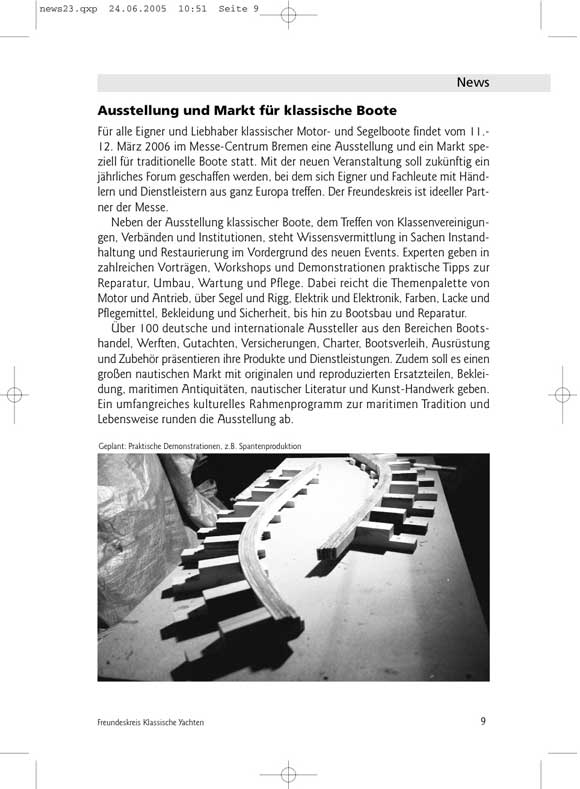 news23.qxp 24.06.2005 10:51 Seite 9

News

Ausstellung und Markt für klassische Boote

Für alle Eigner und Liebhaber klassischer Motor- und Segelboote findet vom 11.-12. März 2006 im Messe-Centrum Bremen eine Ausstellung und ein Markt speziell für traditionelle Boote statt. Mit der neuen Veranstaltung soll zukünftig ein jährliches Forum geschaffen werden, bei dem sich Eigner und Fachleute mit Händlern und Dienstleistern aus ganz Europa treffen. Der Freundeskreis ist ideeller Partner der Messe.

Neben der Ausstellung klassischer Boote, dem Treffen von Klassenvereinigungen, Verbänden und Institutionen, steht Wissensvermittlung in Sachen Instandhaltung und Restaurierung im Vordergrund des neuen Events. Experten geben in zahlreichen Vorträgen, Workshops und Demonstrationen praktische Tipps zur Reparatur, Umbau, Wartung und Pflege. Dabei reicht die Themenpalette von Motor und Antrieb, über Segel und Rigg, Elektrik und Elektronik, Farben, Lacke und Pflegemittel, Bekleidung und Sicherheit, bis hin zu Bootsbau und Reparatur.

Über 100 deutsche und internationale Aussteller aus den Bereichen Bootshandel, Werften, Gutachten, Versicherungen, Charter, Bootsverleih, Ausrüstung und Zubehör präsentieren ihre Produkte und Dienstleistungen. Zudem soll es einen großen nautischen Markt mit originalen und reproduzierten Ersatzteilen, Bekleidung, maritimen Antiquitäten, nautischer Literatur und Kunst-Handwerk geben. Ein umfangreiches kulturelles Rahmenprogramm zur maritimen Tradition und Lebensweise runden die Ausstellung ab.

Geplant: Praktische Demonstrationen, z.B. Spantenproduktion

Freundeskreis Klassische Yachten

9